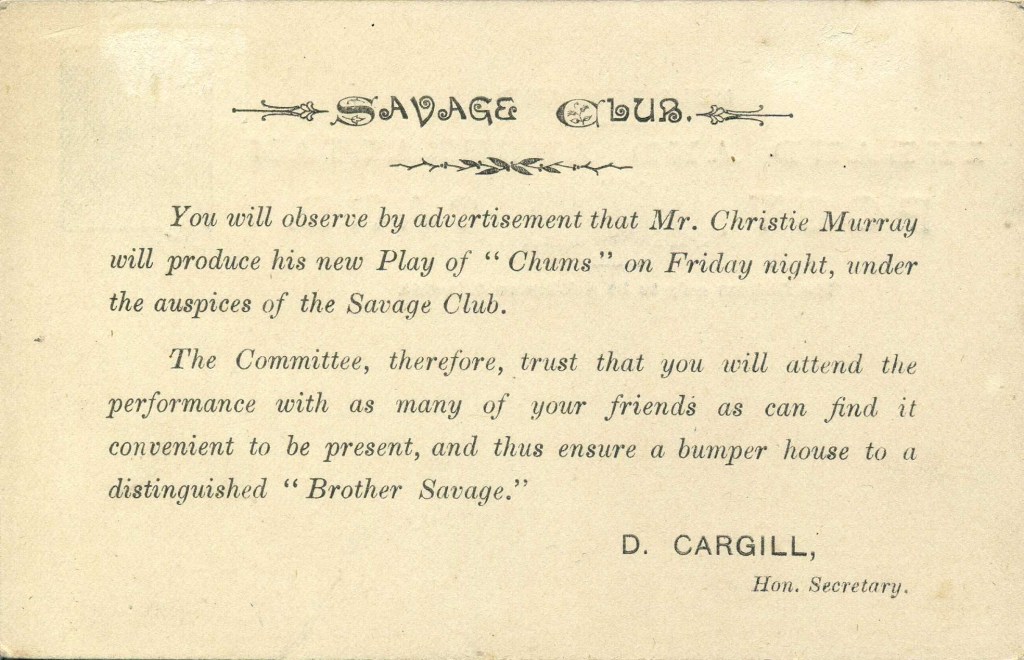 SAVAGE CLUB.

You will observe by advertisement that Mr. Christie Murray will produce his new Play of "Chums" on Friday night, under the auspices of the Savage Club.

The Committee, therefore, trust that you will attend the performance with as many of your friends as can find it convenient to be present, and thus ensure a bumper house to a distinguished "Brother Savage."

D. CARGILL,
Hon. Secretary.